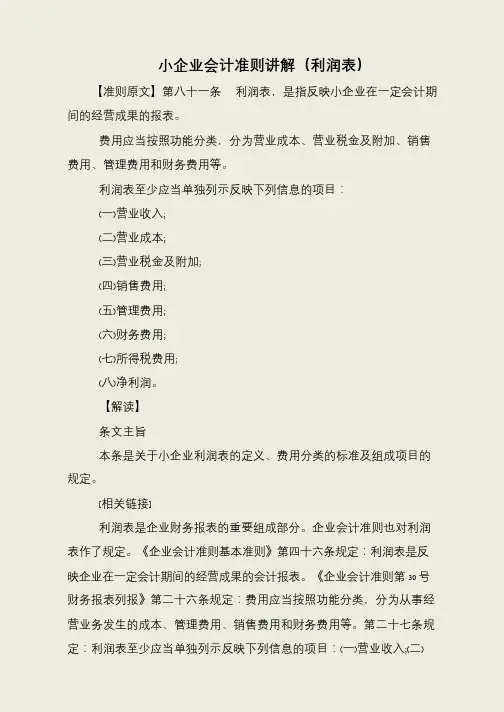 小企业会计准则讲解（利润表）

【准则原文】第八十一条 利润表，是指反映小企业在一定会计期间的经营成果的报表。

费用应当按照功能分类，分为营业成本、营业税金及附加、销售费用、管理费用和财务费用等。

利润表至少应当单独列示反映下列信息的项目：

(一)营业收入;

(二)营业成本;

(三)营业税金及附加;

(四)销售费用;

(五)管理费用;

(六)财务费用;

(七)所得税费用;

(八)净利润。

【解读】

条文主旨

本条是关于小企业利润表的定义、费用分类的标准及组成项目的规定。

[相关链接]

利润表是企业财务报表的重要组成部分。企业会计准则也对利润表作了规定。《企业会计准则基本准则》第四十六条规定：利润表是反映企业在一定会计期间的经营成果的会计报表。《企业会计准则第30号财务报表列报》第二十六条规定：费用应当按照功能分类，分为从事经营业务发生的成本、管理费用、销售费用和财务费用等。第二十七条规定：利润表至少应当单独列示反映下列信息的项目：(一)营业收入;(二)